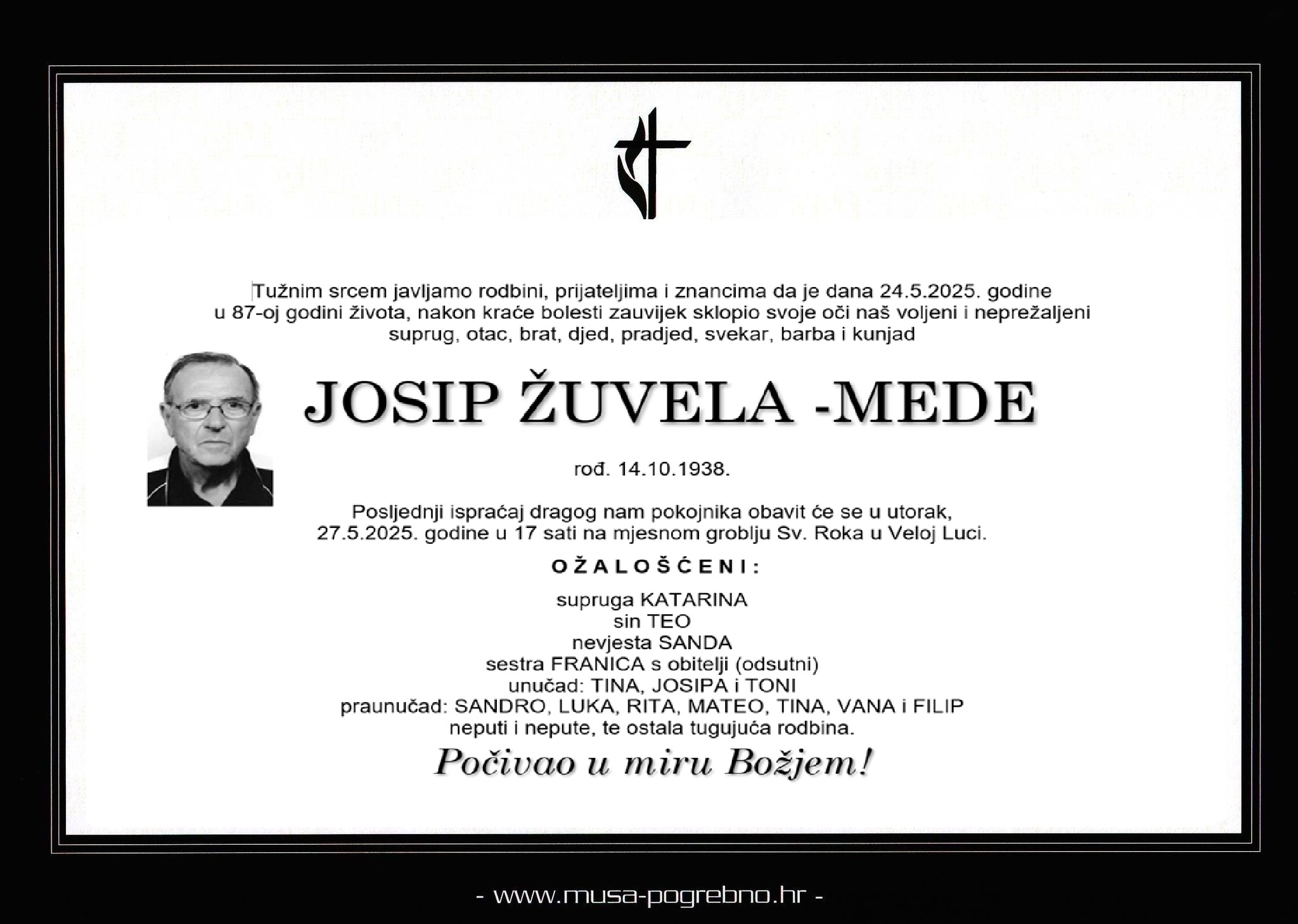 Tužnim srcem javljamo rodbini, prijateljima i znancima da je dana 24.5.2025. godine u 87-oj godini života, nakon kraće bolesti zauvijek sklopio svoje oči naš voljeni i neprežaljeni suprug, otac, brat, djed, pradjed, svekar, barba i kunjad

JOSIP ŽUVELA -MEDE

rođ. 14.10.1938.

Posljednji ispraćaj dragog nam pokojnika obavit će se u utorak, 27.5.2025. godine u 17 sati na mjesnom groblju Sv. Roka u Veloj Luci.

OŽALOŠĆENI:

supruga KATARINA
sin TEO
nevjesta SANDA
sestra FRANICA s obitelji (odsutni)
unučad: TINA, JOSIPA i TONI
praunučad: SANDRO, LUKA, RITA, MATEO, TINA, VANA i FILIP
neputi i nepute, te ostala tugujuća rodbina.

Počivao u miru Božjem!

- www.musa-pogrebno.hr -